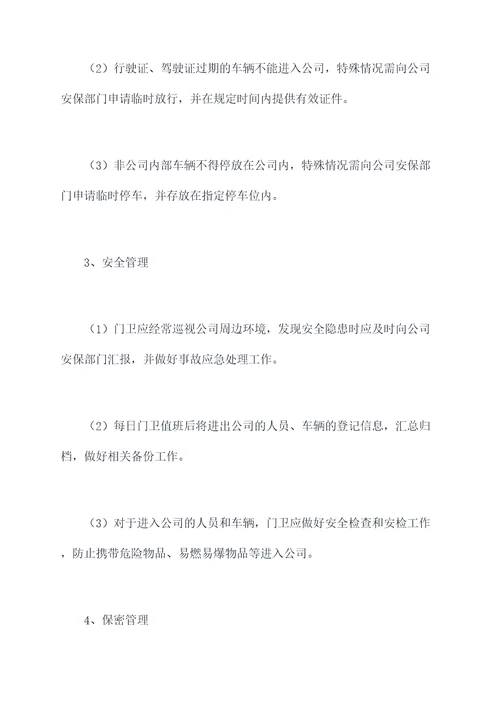 （2）行驶证、驾驶证过期的车辆不能进入公司，特殊情况需向公司安保部门申请临时放行，并在规定时间内提供有效证件。

（3）非公司内部车辆不得停放在公司内，特殊情况需向公司安保部门申请临时停车，并存放在指定停车位内。

3、安全管理

（1）门卫应经常巡视公司周边环境，发现安全隐患时应及时向公司安保部门汇报，并做好事故应急处理工作。

（2）每日门卫值班后将进出公司的人员、车辆的登记信息，汇总归档，做好相关备份工作。

（3）对于进入公司的人员和车辆，门卫应做好安全检查和安检工作，防止携带危险物品、易燃易爆物品等进入公司。

4、保密管理